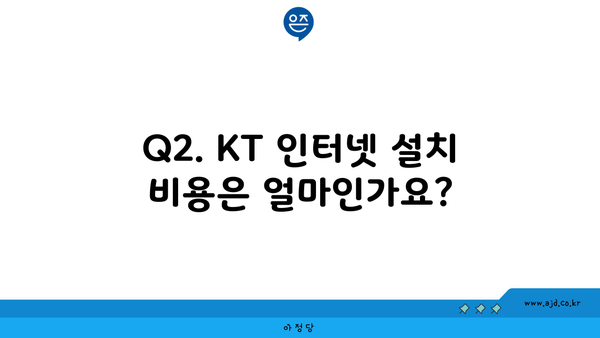 은즈

Q2. KT 인터넷 설치 비용은 얼마인가요?

www.ajd.co.kr

아정당